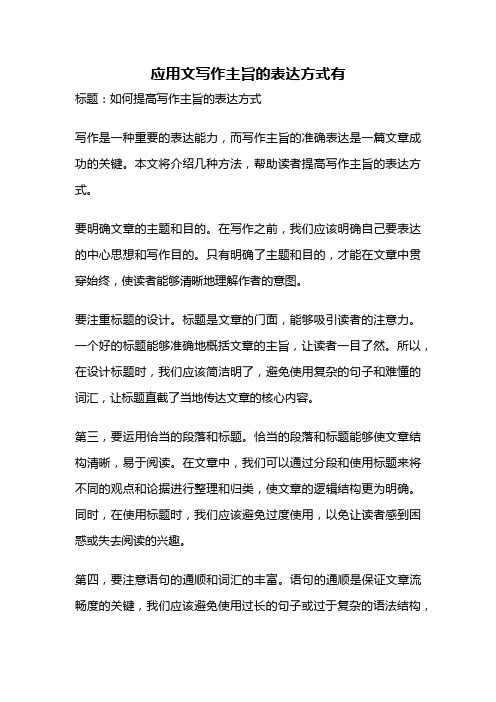 应用文写作主旨的表达方式有

标题：如何提高写作主旨的表达方式

写作是一种重要的表达能力，而写作主旨的准确表达是一篇文章成功的关键。本文将介绍几种方法，帮助读者提高写作主旨的表达方式。

要明确文章的主题和目的。在写作之前，我们应该明确自己要表达的中心思想和写作目的。只有明确了主题和目的，才能在文章中贯穿始终，使读者能够清晰地理解作者的意图。

要注重标题的设计。标题是文章的门面，能够吸引读者的注意力。一个好的标题能够准确地概括文章的主旨，让读者一目了然。所以，在设计标题时，我们应该简洁明了，避免使用复杂的句子和难懂的词汇，让标题直截了当地传达文章的核心内容。

第三，要运用恰当的段落和标题。恰当的段落和标题能够使文章结构清晰，易于阅读。在文章中，我们可以通过分段和使用标题来将不同的观点和论据进行整理和归类，使文章的逻辑结构更为明确。同时，在使用标题时，我们应该避免过度使用，以免让读者感到困惑或失去阅读的兴趣。

第四，要注意语句的通顺和词汇的丰富。语句的通顺是保证文章流畅度的关键，我们应该避免使用过长的句子或过于复杂的语法结构，